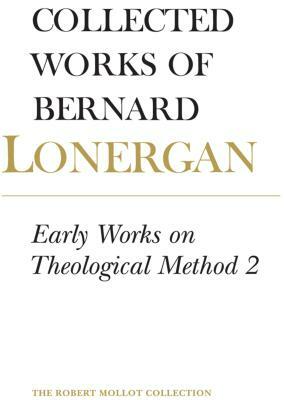 COLLECTED WORKS OF BERNARD LONERGAN

Early Works on Theological Method 2

THE ROBERT MOLLOT COLLECTION